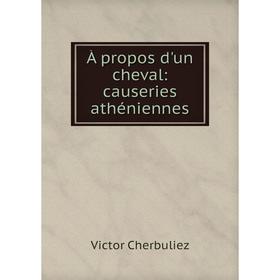 À propos d'un cheval: causeries athéniennes

Victor Cherbuliez